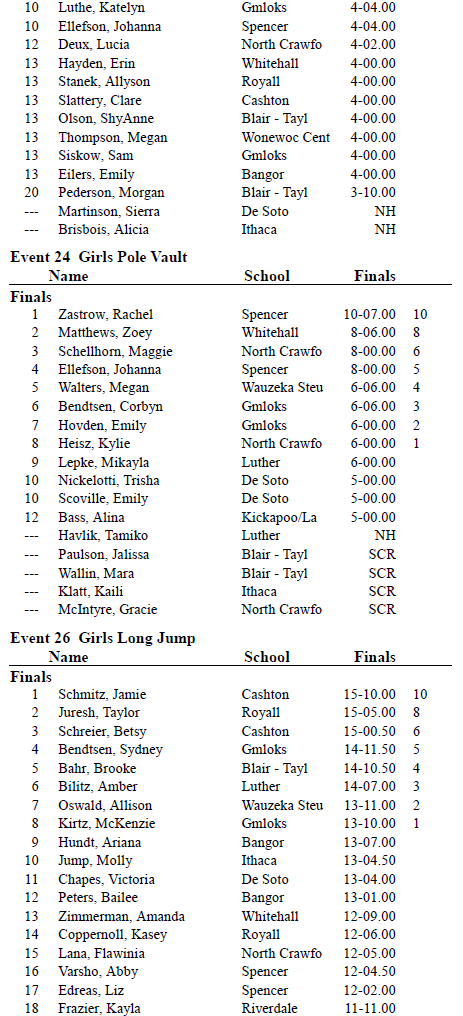 | | | | | |
|---|---|---|---|---|
| 10 | Luthe, Katelyn | Gmloks | 4-04.00 | |
| 10 | Ellefson, Johanna | Spencer | 4-04.00 | |
| 12 | Deux, Lucia | North Crawfo | 4-02.00 | |
| 13 | Hayden, Erin | Whitehall | 4-00.00 | |
| 13 | Stanek, Allyson | Royall | 4-00.00 | |
| 13 | Slattery, Clare | Cashton | 4-00.00 | |
| 13 | Olson, ShyAnne | Blair - Tayl | 4-00.00 | |
| 13 | Thompson, Megan | Wonewoc Cent | 4-00.00 | |
| 13 | Siskow, Sam | Gmloks | 4-00.00 | |
| 13 | Eilers, Emily | Bangor | 4-00.00 | |
| 20 | Pederson, Morgan | Blair - Tayl | 3-10.00 | |
| --- | Martinson, Sierra | De Soto | NH | |
| --- | Brisbois, Alicia | Ithaca | NH | |

Event 24 Girls Pole Vault

| | Name | School | Finals | |
|---|---|---|---|---|
| Finals | | | | |
| 1 | Zastrow, Rachel | Spencer | 10-07.00 | 10 |
| 2 | Matthews, Zoey | Whitehall | 8-06.00 | 8 |
| 3 | Schellhorn, Maggie | North Crawfo | 8-00.00 | 6 |
| 4 | Ellefson, Johanna | Spencer | 8-00.00 | 5 |
| 5 | Walters, Megan | Wauzeka Steu | 6-06.00 | 4 |
| 6 | Bendtsen, Corbyn | Gmloks | 6-06.00 | 3 |
| 7 | Hovden, Emily | Gmloks | 6-00.00 | 2 |
| 8 | Heisz, Kylie | North Crawfo | 6-00.00 | 1 |
| 9 | Lepke, Mikayla | Luther | 6-00.00 | |
| 10 | Nickelotti, Trisha | De Soto | 5-00.00 | |
| 10 | Scoville, Emily | De Soto | 5-00.00 | |
| 12 | Bass, Alina | Kickapoo/La | 5-00.00 | |
| --- | Havlik, Tamiko | Luther | NH | |
| --- | Paulson, Jalissa | Blair - Tayl | SCR | |
| --- | Wallin, Mara | Blair - Tayl | SCR | |
| --- | Klatt, Kaili | Ithaca | SCR | |
| --- | McIntyre, Gracie | North Crawfo | SCR | |

Event 26 Girls Long Jump

| | Name | School | Finals | |
|---|---|---|---|---|
| Finals | | | | |
| 1 | Schmitz, Jamie | Cashton | 15-10.00 | 10 |
| 2 | Juresh, Taylor | Royall | 15-05.00 | 8 |
| 3 | Schreier, Betsy | Cashton | 15-00.50 | 6 |
| 4 | Bendtsen, Sydney | Gmloks | 14-11.50 | 5 |
| 5 | Bahr, Brooke | Blair - Tayl | 14-10.50 | 4 |
| 6 | Bilitz, Amber | Luther | 14-07.00 | 3 |
| 7 | Oswald, Allison | Wauzeka Steu | 13-11.00 | 2 |
| 8 | Kirtz, McKenzie | Gmloks | 13-10.00 | 1 |
| 9 | Hundt, Ariana | Bangor | 13-07.00 | |
| 10 | Jump, Molly | Ithaca | 13-04.50 | |
| 11 | Chapes, Victoria | De Soto | 13-04.00 | |
| 12 | Peters, Bailee | Bangor | 13-01.00 | |
| 13 | Zimmerman, Amanda | Whitehall | 12-09.00 | |
| 14 | Coppernoll, Kasey | Royall | 12-06.00 | |
| 15 | Lana, Flawinia | North Crawfo | 12-05.00 | |
| 16 | Varsho, Abby | Spencer | 12-04.50 | |
| 17 | Edreas, Liz | Spencer | 12-02.00 | |
| 18 | Frazier, Kayla | Riverdale | 11-11.00 | |